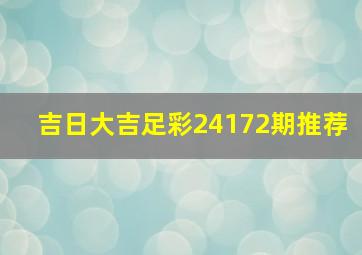 吉日大吉足彩24172期推荐